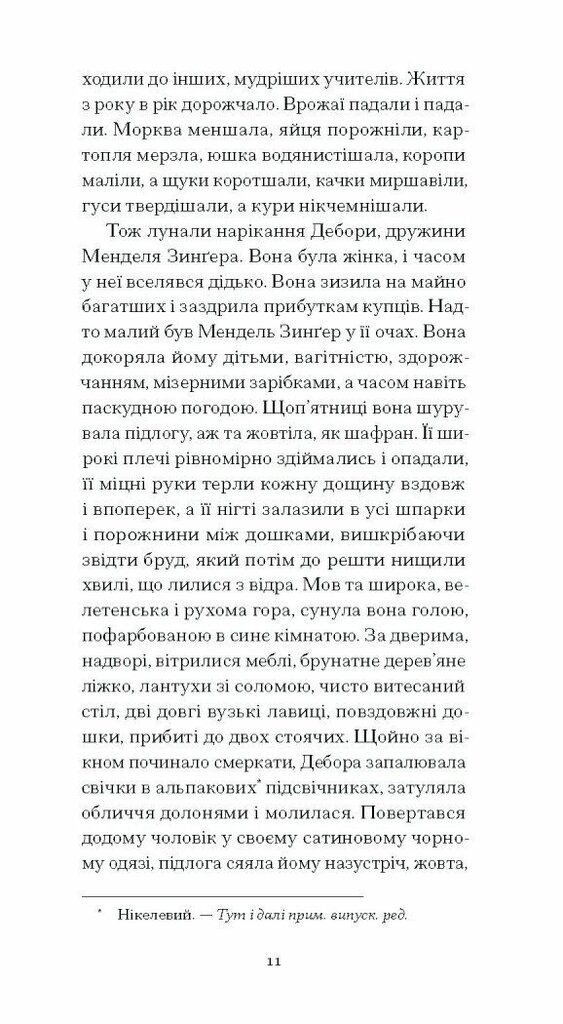 ходили до інших, мудріших учителів. Життя з року в рік дорожчало. Врожаї падали і падали. Морква меншала, яйця порожніли, картопля мерзла, юшка водянистішала, коропи маліли, а щуки коротшали, качки миршавіли, гуси твердішали, а кури нікчемнішали.

Тож лунали нарікання Дебори, дружини Менделя Зинґера. Вона була жінка, і часом у неї вселявся дідько. Вона зизила на майно багатших і заздрила прибуткам купців. Надто малий був Мендель Зинґер у її очах. Вона докоряла йому дітьми, вагітністю, здорожчанням, мізерними зарібками, а часом навіть паскудною погодою. Щоп'ятниці вона шурувала підлогу, аж та жовтіла, як шафран. Її широкі плечі рівномірно здіймались і опадали, її міцні руки терли кожну дощину вздовж і впоперек, а її нігті залазили в усі шпарки і порожнини між дошками, вишкрібаючи звідти бруд, який потім до решти нищили хвилі, що лилися з відра. Мов та широка, велетенська і рухома гора, сунула вона голою, пофарбованою в синє кімнатою. За дверима, надворі, вітрилися меблі, брунатне дерев'яне ліжко, лантухи зі соломою, чисто витесаний стіл, дві довгі вузькі лавиці, повздовжні дошки, прибиті до двох стоячих. Щойно за вікном починало смеркати, Дебора запалювала свічки в альпакових* підсвічниках, затуляла обличчя долонями і молилася. Повертався додому чоловік у своєму сатиновому чорному одязі, підлога сяяла йому назустріч, жовта,

* Нікелевий. — Тут і далі прим. випуск. ред.

11